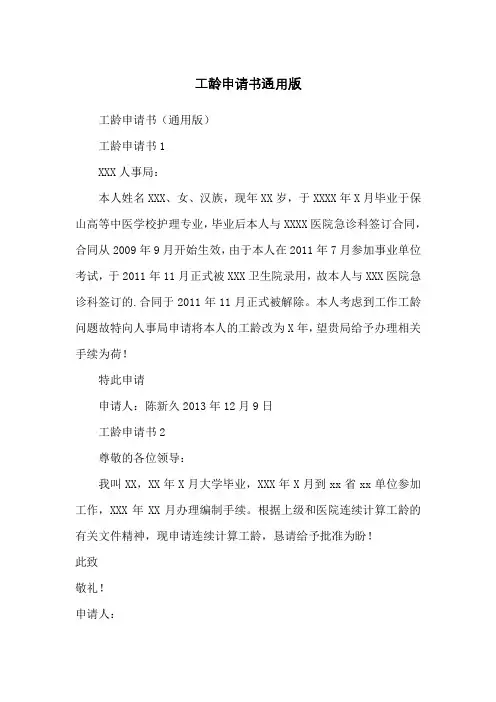 工龄申请书通用版

工龄申请书（通用版）

工龄申请书1

XXX人事局：

本人姓名XXX、女、汉族，现年XX岁，于XXXX年X月毕业于保山高等中医学校护理专业，毕业后本人与XXXX医院急诊科签订合同，合同从2009年9月开始生效，由于本人在2011年7月参加事业单位考试，于2011年11月正式被XXX卫生院录用，故本人与XXX医院急诊科签订的.合同于2011年11月正式被解除。本人考虑到工作工龄问题故特向人事局申请将本人的工龄改为X年，望贵局给予办理相关手续为荷！

特此申请

申请人：陈新久2013年12月9日

工龄申请书2

尊敬的各位领导：

我叫XX，XX年X月大学毕业，XXX年X月到xx省xx单位参加工作，XXX年XX月办理编制手续。根据上级和医院连续计算工龄的有关文件精神，现申请连续计算工龄，恳请给予批准为盼！

此致

敬礼！

申请人：